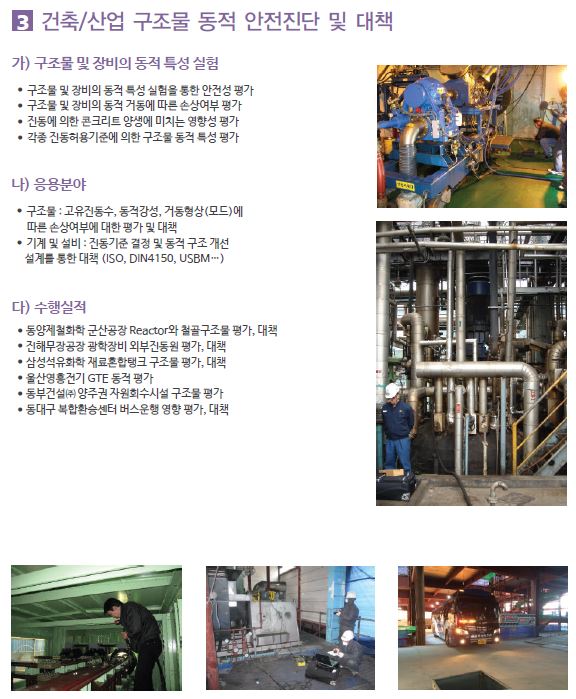 3 건축/산업 구조물 동적 안전진단 및 대책

가) 구조물 및 장비의 동적 특성 실험

• 구조물 및 장비의 동적 특성 실험을 통한 안전성 평가
• 구조물 및 장비의 동적 거동에 따른 손상여부 평가
• 진동에 의한 콘크리트 양생에 미치는 영향성 평가
• 각종 진동허용기준에 의한 구조물 동적 특성 평가

나) 응용분야

• 구조물 : 고유진동수, 동적강성, 거동형상(모드)에 따른 손상여부에 대한 평가 및 대책
• 기계 및 설비 : 진동기준 결정 및 동적 구조 개선 설계를 통한 대책 (ISO, DIN4150, USBM…)

다) 수행실적

• 동양제철화학 군산공장 Reactor와 철골구조물 평가, 대책
• 진해무장공장 광학장비 외부진동원 평가, 대책
• 삼성석유화학 재료혼합탱크 구조물 평가, 대책
• 울산영흥전기 GTE 동적 평가
• 동부건설㈜ 양주권 자원회수시설 구조물 평가
• 동대구 복합환승센터 버스운행 영향 평가, 대책